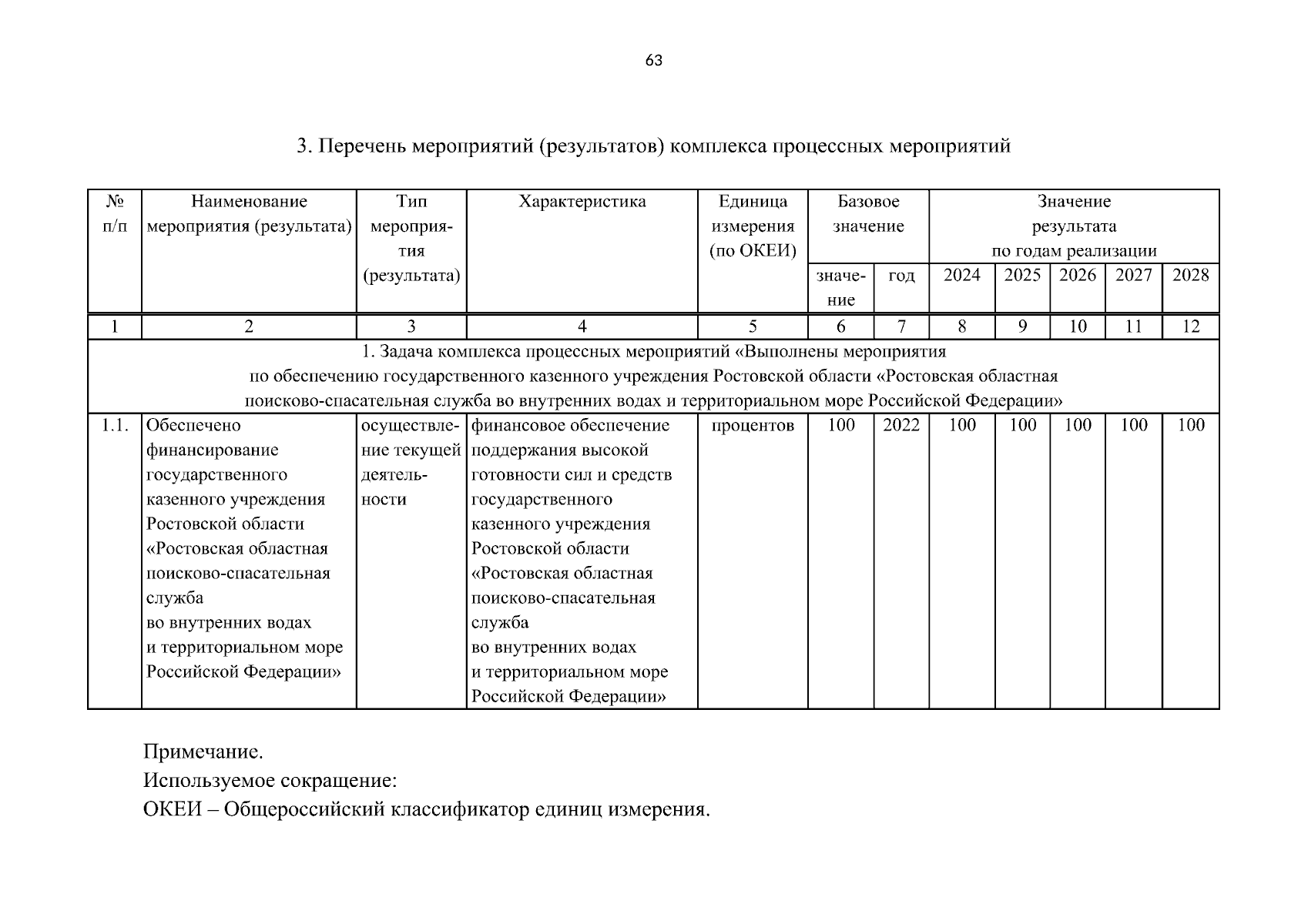 63

3. Перечень мероприятий (результатов) комплекса процессных мероприятий

| № п/п | Наименование мероприятия (результата) | Тип мероприятия (результата) | Характеристика | Единица измерения (по ОКЕИ) | Базовое значение: значение | Базовое значение: год | Значение результата по годам реализации: 2024 | 2025 | 2026 | 2027 | 2028 |
|---|---|---|---|---|---|---|---|---|---|---|---|
| 1 | 2 | 3 | 4 | 5 | 6 | 7 | 8 | 9 | 10 | 11 | 12 |
| 1. Задача комплекса процессных мероприятий «Выполнены мероприятия по обеспечению государственного казенного учреждения Ростовской области «Ростовская областная поисково-спасательная служба во внутренних водах и территориальном море Российской Федерации» | | | | | | | | | | | |
| 1.1. | Обеспечено финансирование государственного казенного учреждения Ростовской области «Ростовская областная поисково-спасательная служба во внутренних водах и территориальном море Российской Федерации» | осуществление текущей деятельности | финансовое обеспечение поддержания высокой готовности сил и средств государственного казенного учреждения Ростовской области «Ростовская областная поисково-спасательная служба во внутренних водах и территориальном море Российской Федерации» | процентов | 100 | 2022 | 100 | 100 | 100 | 100 | 100 |

Примечание.
Используемое сокращение:
ОКЕИ – Общероссийский классификатор единиц измерения.